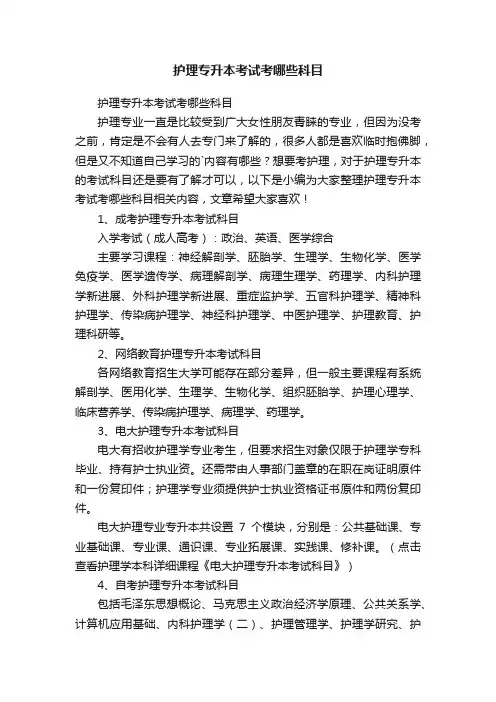 护理专升本考试考哪些科目

护理专升本考试考哪些科目

护理专业一直是比较受到广大女性朋友青睐的专业，但因为没考之前，肯定是不会有人去专门来了解的，很多人都是喜欢临时抱佛脚，但是又不知道自己学习的`内容有哪些？想要考护理，对于护理专升本的考试科目还是要有了解才可以，以下是小编为大家整理护理专升本考试考哪些科目相关内容，文章希望大家喜欢！

1、成考护理专升本考试科目

入学考试（成人高考）：政治、英语、医学综合

主要学习课程：神经解剖学、胚胎学、生理学、生物化学、医学免疫学、医学遗传学、病理解剖学、病理生理学、药理学、内科护理学新进展、外科护理学新进展、重症监护学、五官科护理学、精神科护理学、传染病护理学、神经科护理学、中医护理学、护理教育、护理科研等。

2、网络教育护理专升本考试科目

各网络教育招生大学可能存在部分差异，但一般主要课程有系统解剖学、医用化学、生理学、生物化学、组织胚胎学、护理心理学、临床营养学、传染病护理学、病理学、药理学。

3、电大护理专升本考试科目

电大有招收护理学专业考生，但要求招生对象仅限于护理学专科毕业、持有护士执业资。还需带由人事部门盖章的在职在岗证明原件和一份复印件；护理学专业须提供护士执业资格证书原件和两份复印件。

电大护理专业专升本共设置 7 个模块，分别是：公共基础课、专业基础课、专业课、通识课、专业拓展课、实践课、修补课。（点击查看护理学本科详细课程《电大护理专升本考试科目》）

4、自考护理专升本考试科目

包括毛泽东思想概论、马克思主义政治经济学原理、公共关系学、计算机应用基础、内科护理学（二）、护理管理学、护理学研究、护